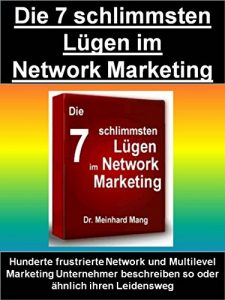 Die 7 schlimmsten Lügen im Network Marketing

Die 7 schlimmsten Lügen im Network Marketing

Dr. Meinhard Mang

Hunderte frustrierte Network und Multilevel Marketing Unternehmer beschreiben so oder ähnlich ihren Leidensweg